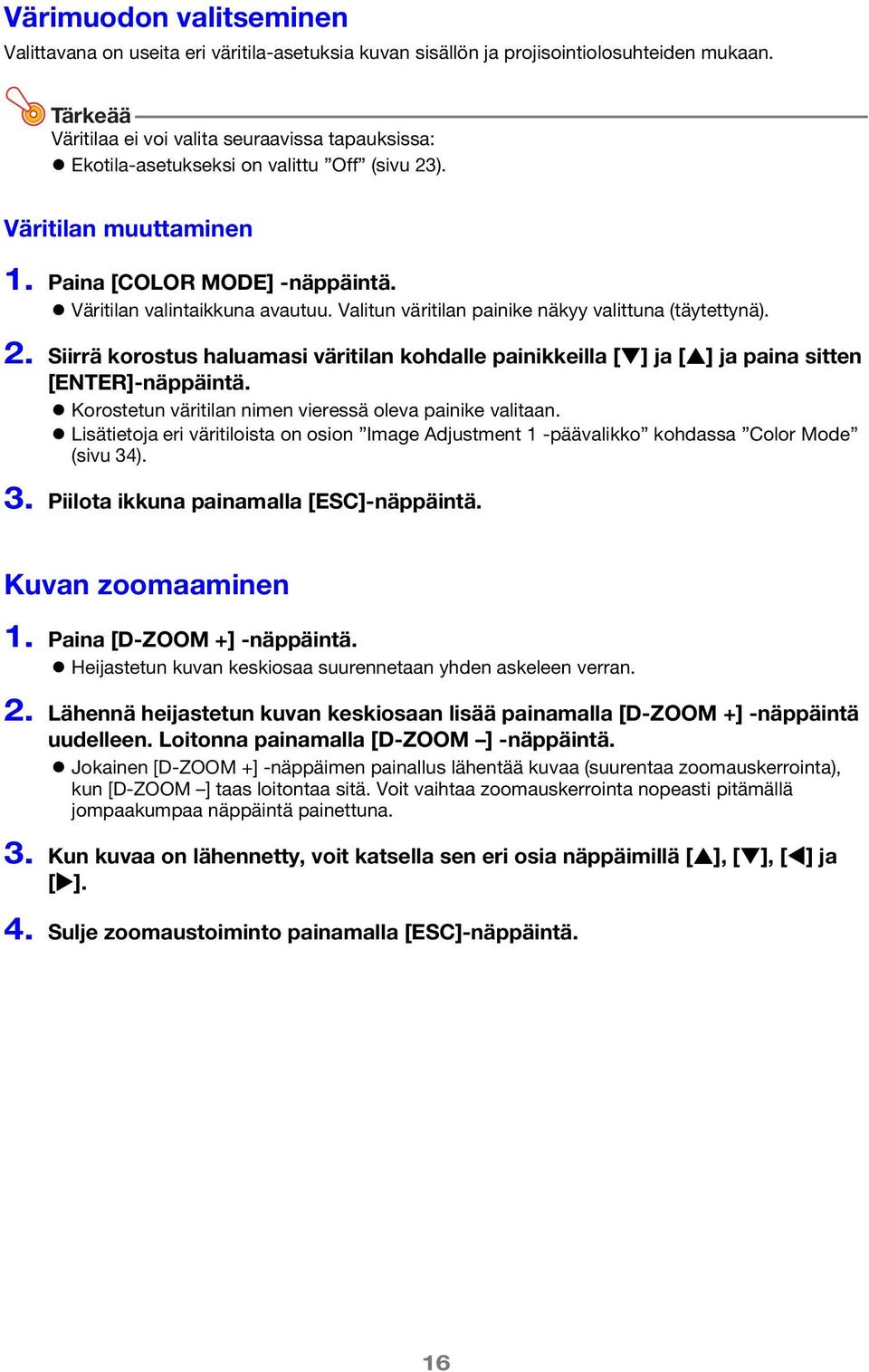 Värimuodon valitseminen

Valittavana on useita eri väritila-asetuksia kuvan sisällön ja projisointiolosuhteiden mukaan.

Tärkeää

Väritilaa ei voi valita seuraavissa tapauksissa:

● Ekotila-asetukseksi on valittu ”Off” (sivu 23).

Väritilan muuttaminen

1. Paina [COLOR MODE] -näppäintä.

● Väritilan valintaikkuna avautuu. Valitun väritilan painike näkyy valittuna (täytettynä).

2. Siirrä korostus haluamasi väritilan kohdalle painikkeilla [▼] ja [▲] ja paina sitten [ENTER]-näppäintä.

● Korostetun väritilan nimen vieressä oleva painike valitaan.

● Lisätietoja eri väritiloista on osion ”Image Adjustment 1 -päävalikko” kohdassa ”Color Mode” (sivu 34).

3. Piilota ikkuna painamalla [ESC]-näppäintä.

Kuvan zoomaaminen

1. Paina [D-ZOOM +] -näppäintä.

● Heijastetun kuvan keskiosaa suurennetaan yhden askeleen verran.

2. Lähennä heijastetun kuvan keskiosaan lisää painamalla [D-ZOOM +] -näppäintä uudelleen. Loitonna painamalla [D-ZOOM –] -näppäintä.

● Jokainen [D-ZOOM +] -näppäimen painallus lähentää kuvaa (suurentaa zoomauskerrointa), kun [D-ZOOM –] taas loitontaa sitä. Voit vaihtaa zoomauskerrointa nopeasti pitämällä jompaakumpaa näppäintä painettuna.

3. Kun kuvaa on lähennetty, voit katsella sen eri osia näppäimillä [▲], [▼], [◀] ja [▶].

4. Sulje zoomaustoiminto painamalla [ESC]-näppäintä.

16